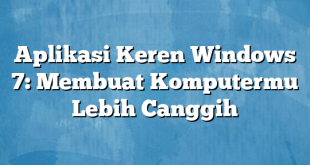 Aplikasi Keren Windows 7: Membuat Komputermu Lebih Canggih